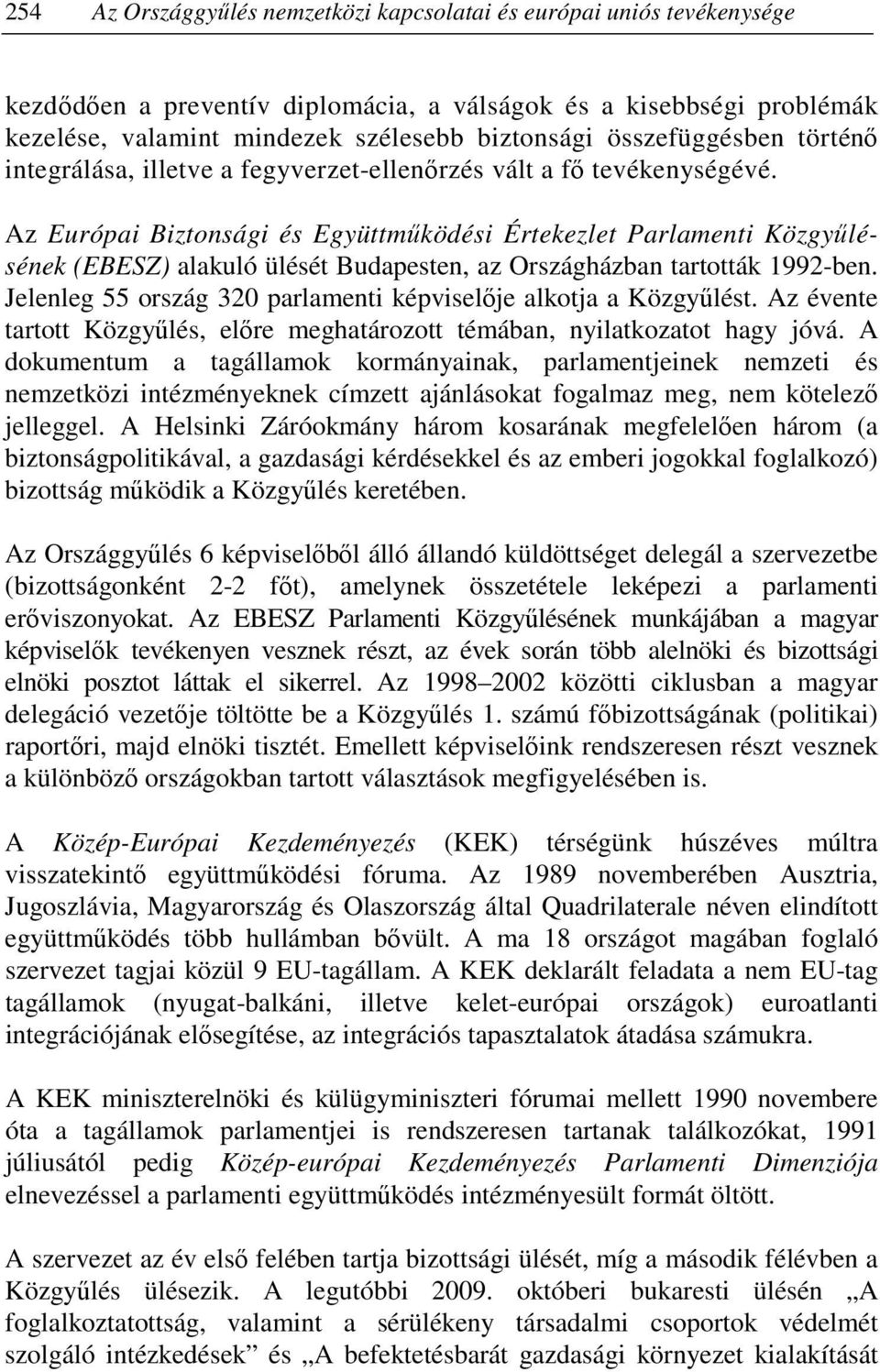 254 Az Országgyűlés nemzetközi kapcsolatai és európai uniós tevékenysége

kezdődően a preventív diplomácia, a válságok és a kisebbségi problémák kezelése, valamint mindezek szélesebb biztonsági összefüggésben történő integrálása, illetve a fegyverzet-ellenőrzés vált a fő tevékenységévé.

Az Európai Biztonsági és Együttműködési Értekezlet Parlamenti Közgyűlésének (EBESZ) alakuló ülését Budapesten, az Országházban tartották 1992-ben. Jelenleg 55 ország 320 parlamenti képviselője alkotja a Közgyűlést. Az évente tartott Közgyűlés, előre meghatározott témában, nyilatkozatot hagy jóvá. A dokumentum a tagállamok kormányainak, parlamentjeinek nemzeti és nemzetközi intézményeknek címzett ajánlásokat fogalmaz meg, nem kötelező jelleggel. A Helsinki Záróokmány három kosarának megfelelően három (a biztonságpolitikával, a gazdasági kérdésekkel és az emberi jogokkal foglalkozó) bizottság működik a Közgyűlés keretében.

Az Országgyűlés 6 képviselőből álló állandó küldöttséget delegál a szervezetbe (bizottságonként 2-2 főt), amelynek összetétele leképezi a parlamenti erőviszonyokat. Az EBESZ Parlamenti Közgyűlésének munkájában a magyar képviselők tevékenyen vesznek részt, az évek során több alelnöki és bizottsági elnöki posztot láttak el sikerrel. Az 1998–2002 közötti ciklusban a magyar delegáció vezetője töltötte be a Közgyűlés 1. számú főbizottságának (politikai) raportőri, majd elnöki tisztét. Emellett képviselőink rendszeresen részt vesznek a különböző országokban tartott választások megfigyelésében is.

A Közép-Európai Kezdeményezés (KEK) térségünk húszéves múltra visszatekintő együttműködési fóruma. Az 1989 novemberében Ausztria, Jugoszlávia, Magyarország és Olaszország által Quadrilaterale néven elindított együttműködés több hullámban bővült. A ma 18 országot magában foglaló szervezet tagjai közül 9 EU-tagállam. A KEK deklarált feladata a nem EU-tag tagállamok (nyugat-balkáni, illetve kelet-európai országok) euroatlanti integrációjának elősegítése, az integrációs tapasztalatok átadása számukra.

A KEK miniszterelnöki és külügyminiszteri fórumai mellett 1990 novembere óta a tagállamok parlamentjei is rendszeresen tartanak találkozókat, 1991 júliusától pedig Közép-európai Kezdeményezés Parlamenti Dimenziója elnevezéssel a parlamenti együttműködés intézményesült formát öltött.

A szervezet az év első felében tartja bizottsági ülését, míg a második félévben a Közgyűlés ülésezik. A legutóbbi 2009. októberi bukaresti ülésén „A foglalkoztatottság, valamint a sérülékeny társadalmi csoportok védelmét szolgáló intézkedések” és „A befektetésbarát gazdasági környezet kialakítását